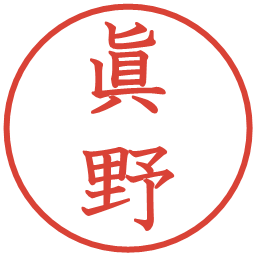 眞野